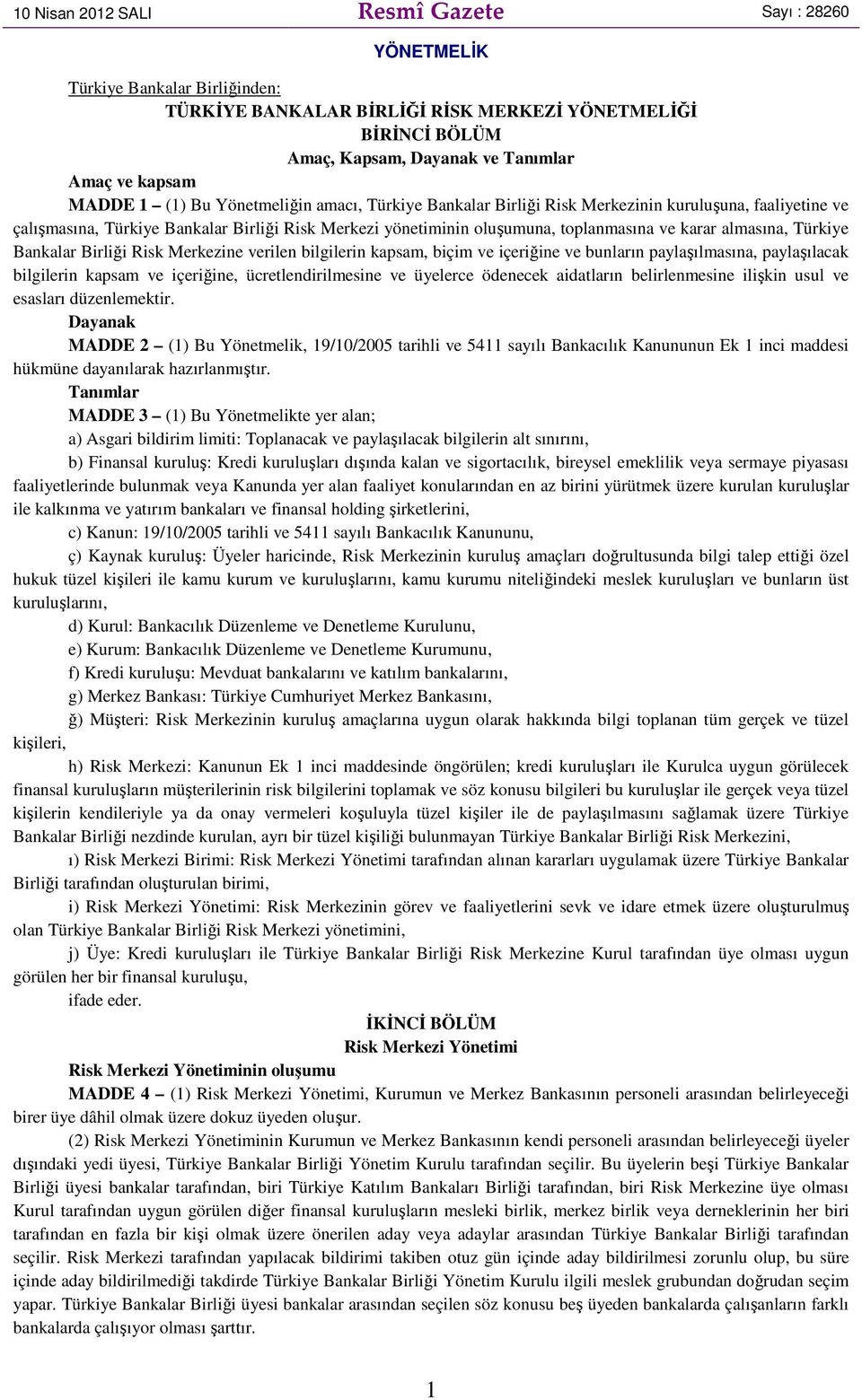 10 Nisan 2012 SALI Resmî Gazete Sayı : 28260

YÖNETMELİK

Türkiye Bankalar Birliğinden:

TÜRKİYE BANKALAR BİRLİĞİ RİSK MERKEZİ YÖNETMELİĞİ

BİRİNCİ BÖLÜM

Amaç, Kapsam, Dayanak ve Tanımlar

Amaç ve kapsam

MADDE 1 – (1) Bu Yönetmeliğin amacı, Türkiye Bankalar Birliği Risk Merkezinin kuruluşuna, faaliyetine ve çalışmasına, Türkiye Bankalar Birliği Risk Merkezi yönetiminin oluşumuna, toplanmasına ve karar almasına, Türkiye Bankalar Birliği Risk Merkezine verilen bilgilerin kapsam, biçim ve içeriğine ve bunların paylaşılmasına, paylaşılacak bilgilerin kapsam ve içeriğine, ücretlendirilmesine ve üyelerce ödenecek aidatların belirlenmesine ilişkin usul ve esasları düzenlemektir.

Dayanak

MADDE 2 – (1) Bu Yönetmelik, 19/10/2005 tarihli ve 5411 sayılı Bankacılık Kanununun Ek 1 inci maddesi hükmüne dayanılarak hazırlanmıştır.

Tanımlar

MADDE 3 – (1) Bu Yönetmelikte yer alan;

a) Asgari bildirim limiti: Toplanacak ve paylaşılacak bilgilerin alt sınırını,

b) Finansal kuruluş: Kredi kuruluşları dışında kalan ve sigortacılık, bireysel emeklilik veya sermaye piyasası faaliyetlerinde bulunmak veya Kanunda yer alan faaliyet konularından en az birini yürütmek üzere kurulan kuruluşlar ile kalkınma ve yatırım bankaları ve finansal holding şirketlerini,

c) Kanun: 19/10/2005 tarihli ve 5411 sayılı Bankacılık Kanununu,

ç) Kaynak kuruluş: Üyeler haricinde, Risk Merkezinin kuruluş amaçları doğrultusunda bilgi talep ettiği özel hukuk tüzel kişileri ile kamu kurum ve kuruluşlarını, kamu kurumu niteliğindeki meslek kuruluşları ve bunların üst kuruluşlarını,

d) Kurul: Bankacılık Düzenleme ve Denetleme Kurulunu,

e) Kurum: Bankacılık Düzenleme ve Denetleme Kurumunu,

f) Kredi kuruluşu: Mevduat bankalarını ve katılım bankalarını,

g) Merkez Bankası: Türkiye Cumhuriyet Merkez Bankasını,

ğ) Müşteri: Risk Merkezinin kuruluş amaçlarına uygun olarak hakkında bilgi toplanan tüm gerçek ve tüzel kişileri,

h) Risk Merkezi: Kanunun Ek 1 inci maddesinde öngörülen; kredi kuruluşları ile Kurulca uygun görülecek finansal kuruluşların müşterilerinin risk bilgilerini toplamak ve söz konusu bilgileri bu kuruluşlar ile gerçek veya tüzel kişilerin kendileriyle ya da onay vermeleri koşuluyla tüzel kişiler ile de paylaşılmasını sağlamak üzere Türkiye Bankalar Birliği nezdinde kurulan, ayrı bir tüzel kişiliği bulunmayan Türkiye Bankalar Birliği Risk Merkezini,

ı) Risk Merkezi Birimi: Risk Merkezi Yönetimi tarafından alınan kararları uygulamak üzere Türkiye Bankalar Birliği tarafından oluşturulan birimi,

i) Risk Merkezi Yönetimi: Risk Merkezinin görev ve faaliyetlerini sevk ve idare etmek üzere oluşturulmuş olan Türkiye Bankalar Birliği Risk Merkezi yönetimini,

j) Üye: Kredi kuruluşları ile Türkiye Bankalar Birliği Risk Merkezine Kurul tarafından üye olması uygun görülen her bir finansal kuruluşu,

ifade eder.

İKİNCİ BÖLÜM

Risk Merkezi Yönetimi

Risk Merkezi Yönetiminin oluşumu

MADDE 4 – (1) Risk Merkezi Yönetimi, Kurumun ve Merkez Bankasının personeli arasından belirleyeceği birer üye dâhil olmak üzere dokuz üyeden oluşur.

(2) Risk Merkezi Yönetiminin Kurumun ve Merkez Bankasının kendi personeli arasından belirleyeceği üyeler dışındaki yedi üyesi, Türkiye Bankalar Birliği Yönetim Kurulu tarafından seçilir. Bu üyelerin beşi Türkiye Bankalar Birliği üyesi bankalar tarafından, biri Türkiye Katılım Bankaları Birliği tarafından, biri Risk Merkezine üye olması Kurul tarafından uygun görülen diğer finansal kuruluşların mesleki birlik, merkez birlik veya derneklerinin her biri tarafından en fazla bir kişi olmak üzere önerilen aday veya adaylar arasından Türkiye Bankalar Birliği tarafından seçilir. Risk Merkezi tarafından yapılacak bildirimi takiben otuz gün içinde aday bildirilmesi zorunlu olup, bu süre içinde aday bildirilmediği takdirde Türkiye Bankalar Birliği Yönetim Kurulu ilgili meslek grubundan doğrudan seçim yapar. Türkiye Bankalar Birliği üyesi bankalar arasından seçilen söz konusu beş üyeden bankalarda çalışanların farklı bankalarda çalışıyor olması şarttır.

1